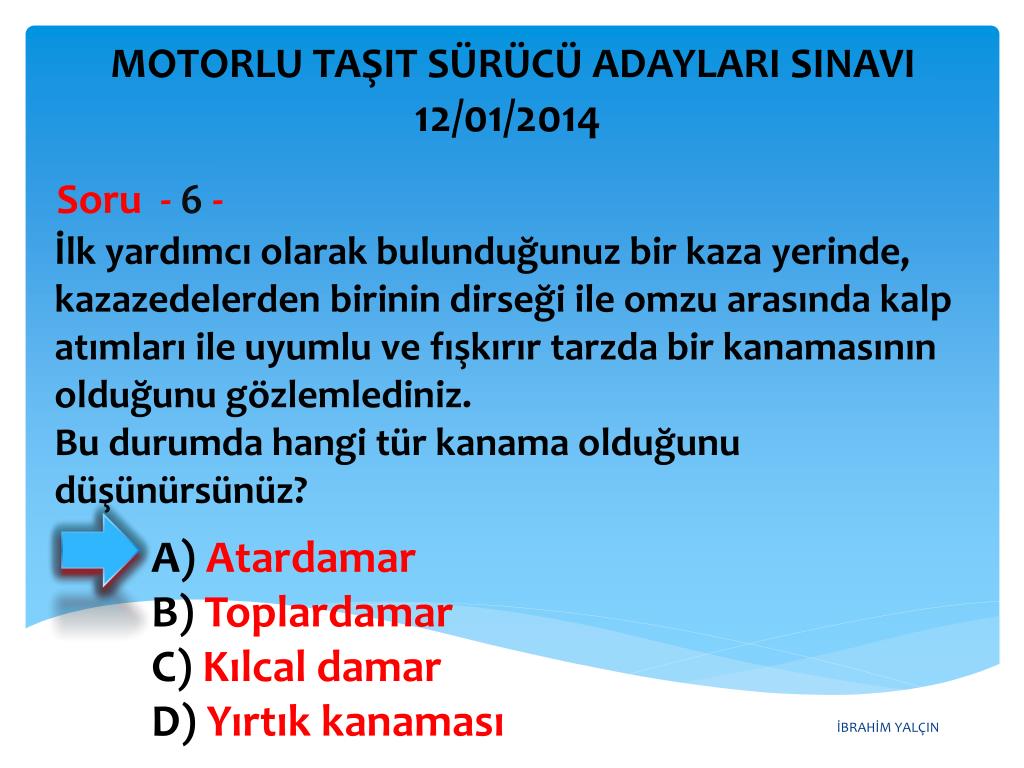 MOTORLU TAŞIT SÜRÜCÜ ADAYLARI SINAVI
12/01/2014

Soru - 6 -
İlk yardımcı olarak bulunduğunuz bir kaza yerinde, kazazedelerden birinin dirseği ile omzu arasında kalp atımları ile uyumlu ve fışkırır tarzda bir kanamasının olduğunu gözlemlediniz.
Bu durumda hangi tür kanama olduğunu düşünürsünüz?

A) Atardamar
B) Toplardamar
C) Kılcal damar
D) Yırtık kanaması

İBRAHİM YALÇIN